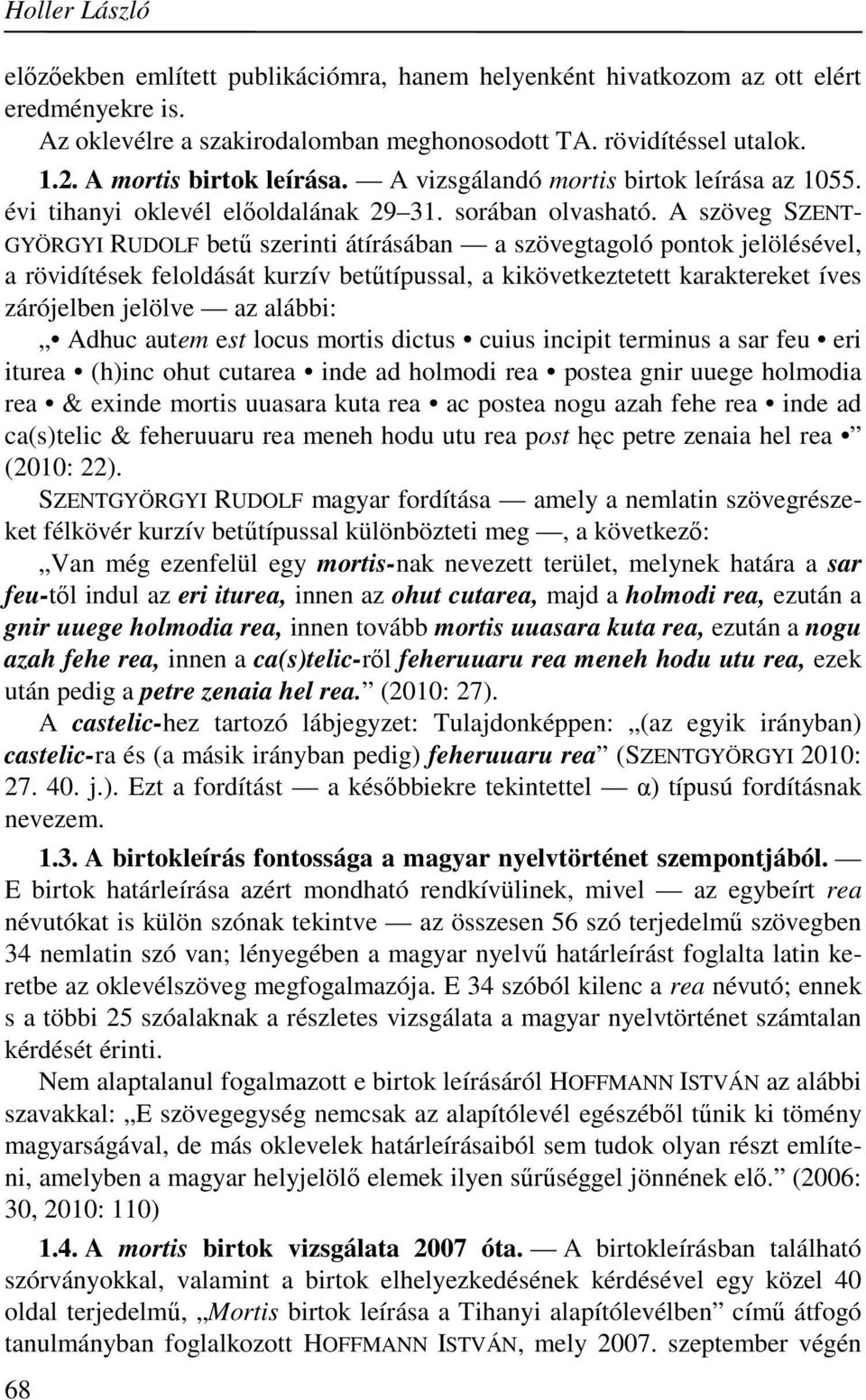 Holler László

előzőekben említett publikációmra, hanem helyenként hivatkozom az ott elért eredményekre is.

Az oklevélre a szakirodalomban meghonosodott TA. rövidítéssel utalok.

1.2. A mortis birtok leírása. — A vizsgálandó mortis birtok leírása az 1055. évi tihanyi oklevél előoldalának 29–31. sorában olvasható. A szöveg SZENTGYÖRGYI RUDOLF betű szerinti átírásában — a szövegtagoló pontok jelölésével, a rövidítések feloldását kurzív betűtípussal, a kikövetkeztetett karaktereket íves zárójelben jelölve — az alábbi:

„• Adhuc autem est locus mortis dictus • cuius incipit terminus a sar feu • eri iturea • (h)inc ohut cutarea • inde ad holmodi rea • postea gnir uuege holmodia rea • & exinde mortis uuasara kuta rea • ac postea nogu azah fehe rea • inde ad ca(s)telic & feheruuaru rea meneh hodu utu rea post hęc petre zenaia hel rea •” (2010: 22).

SZENTGYÖRGYI RUDOLF magyar fordítása — amely a nemlatin szövegrészeket félkövér kurzív betűtípussal különbözteti meg —, a következő:

„Van még ezenfelül egy mortis-nak nevezett terület, melynek határa a sar feu-től indul az eri iturea, innen az ohut cutarea, majd a holmodi rea, ezután a gnir uuege holmodia rea, innen tovább mortis uuasara kuta rea, ezután a nogu azah fehe rea, innen a ca(s)telic-ről feheruuaru rea meneh hodu utu rea, ezek után pedig a petre zenaia hel rea.” (2010: 27).

A castelic-hez tartozó lábjegyzet: Tulajdonképpen: „(az egyik irányban) castelic-ra és (a másik irányban pedig) feheruuaru rea” (SZENTGYÖRGYI 2010: 27. 40. j.). Ezt a fordítást — a későbbiekre tekintettel — α) típusú fordításnak nevezem.

1.3. A birtokleírás fontossága a magyar nyelvtörténet szempontjából. — E birtok határleírása azért mondható rendkívülinek, mivel — az egybeírt rea névutókat is külön szónak tekintve — az összesen 56 szó terjedelmű szövegben 34 nemlatin szó van; lényegében a magyar nyelvű határleírást foglalta latin keretbe az oklevélszöveg megfogalmazója. E 34 szóból kilenc a rea névutó; ennek s a többi 25 szóalaknak a részletes vizsgálata a magyar nyelvtörténet számtalan kérdését érinti.

Nem alaptalanul fogalmazott e birtok leírásáról HOFFMANN ISTVÁN az alábbi szavakkal: „E szövegegység nemcsak az alapítólevél egészéből tűnik ki tömény magyarságával, de más oklevelek határleírásaiból sem tudok olyan részt említeni, amelyben a magyar helyjelölő elemek ilyen sűrűséggel jönnének elő.” (2006: 30, 2010: 110)

1.4. A mortis birtok vizsgálata 2007 óta. — A birtokleírásban található szórványokkal, valamint a birtok elhelyezkedésének kérdésével egy közel 40 oldal terjedelmű, „Mortis birtok leírása a Tihanyi alapítólevélben” című átfogó tanulmányban foglalkozott HOFFMANN ISTVÁN, mely 2007. szeptember végén

68